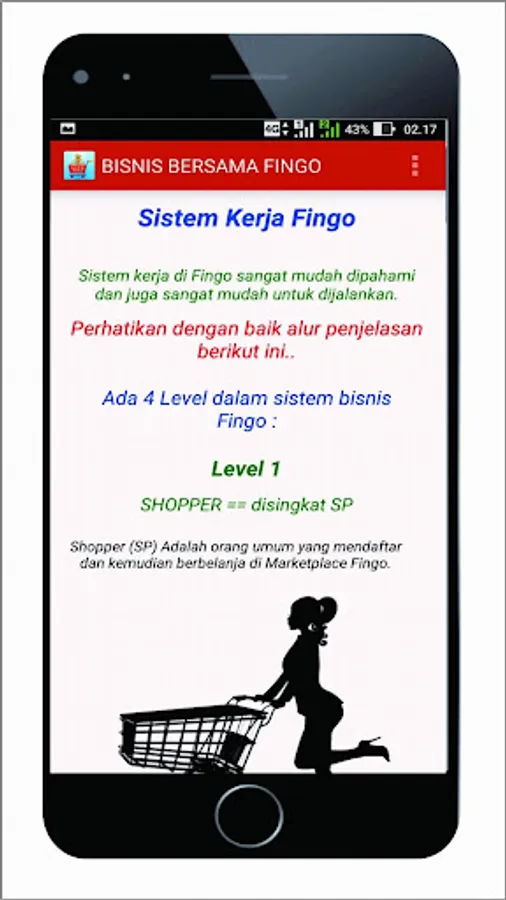 4G 43% 02.17

BISNIS BERSAMA FINGO

Sistem Kerja Fingo

Sistem kerja di Fingo sangat mudah dipahami dan juga sangat mudah untuk dijalankan.

Perhatikan dengan baik alur penjelasan berikut ini..

Ada 4 Level dalam sistem bisnis Fingo :

Level 1

SHOPPER == disingkat SP

Shopper (SP) Adalah orang umum yang mendaftar dan kemudian berbelanja di Marketplace Fingo.